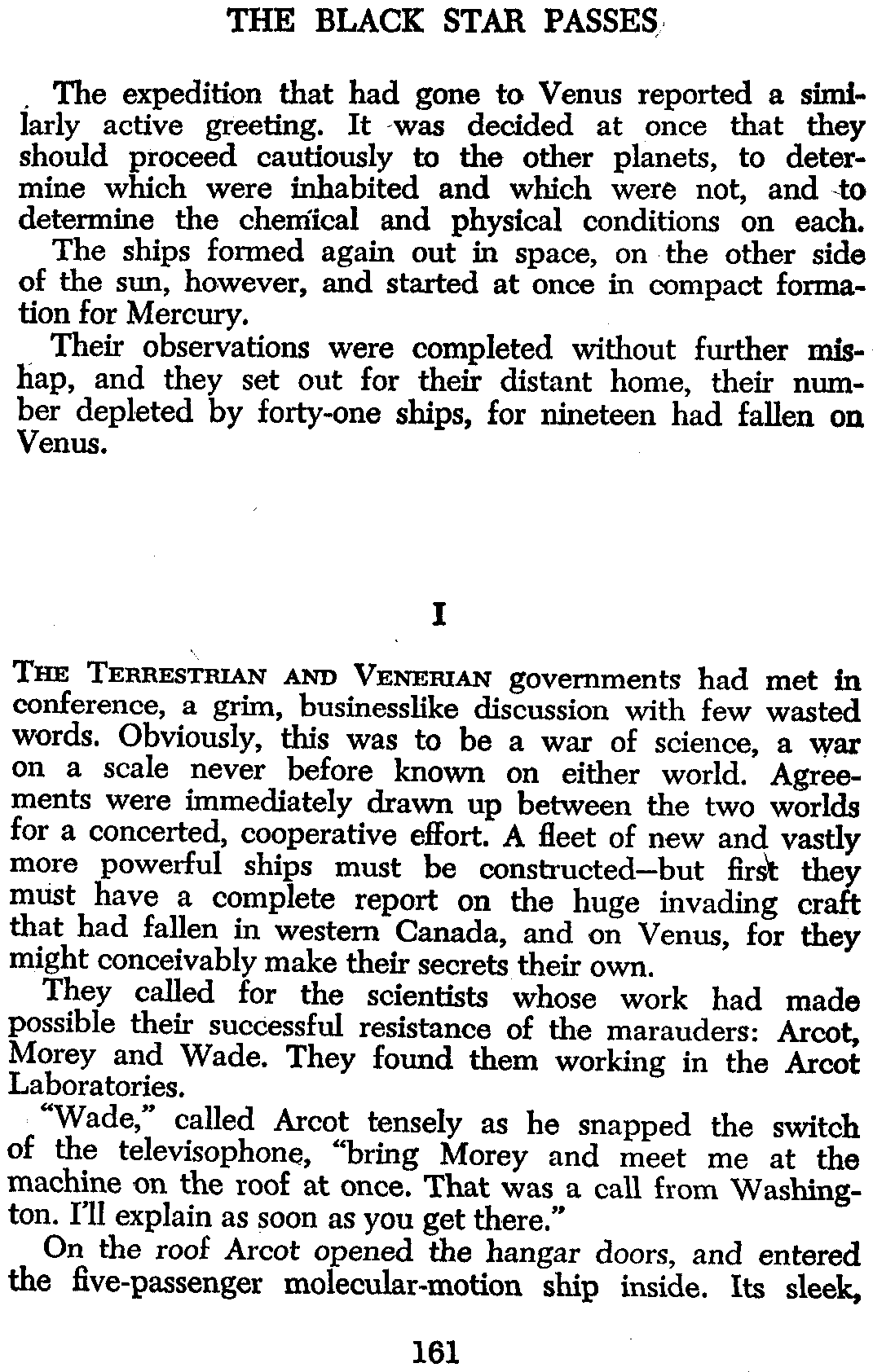 THE BLACK STAR PASSES

The expedition that had gone to Venus reported a similarly active greeting. It was decided at once that they should proceed cautiously to the other planets, to determine which were inhabited and which were not, and to determine the chemical and physical conditions on each.

The ships formed again out in space, on the other side of the sun, however, and started at once in compact formation for Mercury.

Their observations were completed without further mishap, and they set out for their distant home, their number depleted by forty-one ships, for nineteen had fallen on Venus.

I

THE TERRESTRIAN AND VENERIAN governments had met in conference, a grim, businesslike discussion with few wasted words. Obviously, this was to be a war of science, a war on a scale never before known on either world. Agreements were immediately drawn up between the two worlds for a concerted, cooperative effort. A fleet of new and vastly more powerful ships must be constructed—but first they must have a complete report on the huge invading craft that had fallen in western Canada, and on Venus, for they might conceivably make their secrets their own.

They called for the scientists whose work had made possible their successful resistance of the marauders: Arcot, Morey and Wade. They found them working in the Arcot Laboratories.

"Wade," called Arcot tensely as he snapped the switch of the televisophone, "bring Morey and meet me at the machine on the roof at once. That was a call from Washington. I'll explain as soon as you get there."

On the roof Arcot opened the hangar doors, and entered the five-passenger molecular-motion ship inside. Its sleek,

161